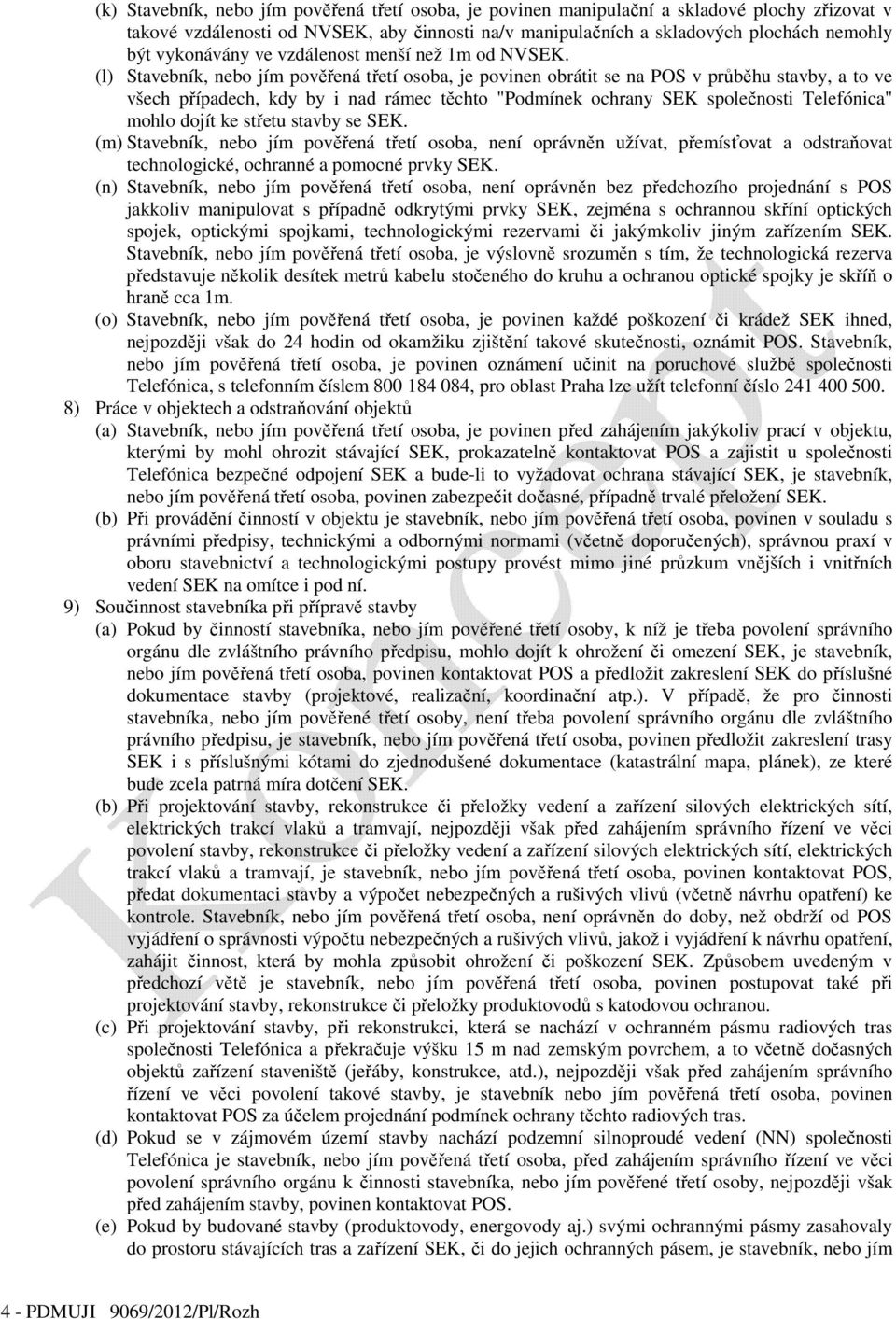 (k) Stavebník, nebo jím pověřená třetí osoba, je povinen manipulační a skladové plochy zřizovat v takové vzdálenosti od NVSEK, aby činnosti na/v manipulačních a skladových plochách nemohly být vykonávány ve vzdálenost menší než 1m od NVSEK.

(l) Stavebník, nebo jím pověřená třetí osoba, je povinen obrátit se na POS v průběhu stavby, a to ve všech případech, kdy by i nad rámec těchto "Podmínek ochrany SEK společnosti Telefónica" mohlo dojít ke střetu stavby se SEK.

(m) Stavebník, nebo jím pověřená třetí osoba, není oprávněn užívat, přemísťovat a odstraňovat technologické, ochranné a pomocné prvky SEK.

(n) Stavebník, nebo jím pověřená třetí osoba, není oprávněn bez předchozího projednání s POS jakkoliv manipulovat s případně odkrytými prvky SEK, zejména s ochrannou skříní optických spojek, optickými spojkami, technologickými rezervami či jakýmkoliv jiným zařízením SEK. Stavebník, nebo jím pověřená třetí osoba, je výslovně srozuměn s tím, že technologická rezerva představuje několik desítek metrů kabelu stočeného do kruhu a ochranou optické spojky je skříň o hraně cca 1m.

(o) Stavebník, nebo jím pověřená třetí osoba, je povinen každé poškození či krádež SEK ihned, nejpozději však do 24 hodin od okamžiku zjištění takové skutečnosti, oznámit POS. Stavebník, nebo jím pověřená třetí osoba, je povinen oznámení učinit na poruchové službě společnosti Telefónica, s telefonním číslem 800 184 084, pro oblast Praha lze užít telefonní číslo 241 400 500.

8) Práce v objektech a odstraňování objektů

(a) Stavebník, nebo jím pověřená třetí osoba, je povinen před zahájením jakýkoliv prací v objektu, kterými by mohl ohrozit stávající SEK, prokazatelně kontaktovat POS a zajistit u společnosti Telefónica bezpečné odpojení SEK a bude-li to vyžadovat ochrana stávající SEK, je stavebník, nebo jím pověřená třetí osoba, povinen zabezpečit dočasné, případně trvalé přeložení SEK.

(b) Při provádění činností v objektu je stavebník, nebo jím pověřená třetí osoba, povinen v souladu s právními předpisy, technickými a odbornými normami (včetně doporučených), správnou praxí v oboru stavebnictví a technologickými postupy provést mimo jiné průzkum vnějších i vnitřních vedení SEK na omítce i pod ní.

9) Součinnost stavebníka při přípravě stavby

(a) Pokud by činností stavebníka, nebo jím pověřené třetí osoby, k níž je třeba povolení správního orgánu dle zvláštního právního předpisu, mohlo dojít k ohrožení či omezení SEK, je stavebník, nebo jím pověřená třetí osoba, povinen kontaktovat POS a předložit zakreslení SEK do příslušné dokumentace stavby (projektové, realizační, koordinační atp.). V případě, že pro činnosti stavebníka, nebo jím pověřené třetí osoby, není třeba povolení správního orgánu dle zvláštního právního předpisu, je stavebník, nebo jím pověřená třetí osoba, povinen předložit zakreslení trasy SEK i s příslušnými kótami do zjednodušené dokumentace (katastrální mapa, plánek), ze které bude zcela patrná míra dotčení SEK.

(b) Při projektování stavby, rekonstrukce či přeložky vedení a zařízení silových elektrických sítí, elektrických trakcí vlaků a tramvají, nejpozději však před zahájením správního řízení ve věci povolení stavby, rekonstrukce či přeložky vedení a zařízení silových elektrických sítí, elektrických trakcí vlaků a tramvají, je stavebník, nebo jím pověřená třetí osoba, povinen kontaktovat POS, předat dokumentaci stavby a výpočet nebezpečných a rušivých vlivů (včetně návrhu opatření) ke kontrole. Stavebník, nebo jím pověřená třetí osoba, není oprávněn do doby, než obdrží od POS vyjádření o správnosti výpočtu nebezpečných a rušivých vlivů, jakož i vyjádření k návrhu opatření, zahájit činnost, která by mohla způsobit ohrožení či poškození SEK. Způsobem uvedeným v předchozí větě je stavebník, nebo jím pověřená třetí osoba, povinen postupovat také při projektování stavby, rekonstrukce či přeložky produktovodů s katodovou ochranou.

(c) Při projektování stavby, při rekonstrukci, která se nachází v ochranném pásmu radiových tras společnosti Telefónica a překračuje výšku 15 m nad zemským povrchem, a to včetně dočasných objektů zařízení staveniště (jeřáby, konstrukce, atd.), nejpozději však před zahájením správního řízení ve věci povolení takové stavby, je stavebník nebo jím pověřená třetí osoba, povinen kontaktovat POS za účelem projednání podmínek ochrany těchto radiových tras.

(d) Pokud se v zájmovém území stavby nachází podzemní silnoproudé vedení (NN) společnosti Telefónica je stavebník, nebo jím pověřená třetí osoba, před zahájením správního řízení ve věci povolení správního orgánu k činnosti stavebníka, nebo jím pověřené třetí osoby, nejpozději však před zahájením stavby, povinen kontaktovat POS.

(e) Pokud by budované stavby (produktovody, energovody aj.) svými ochrannými pásmy zasahovaly do prostoru stávajících tras a zařízení SEK, či do jejich ochranných pásem, je stavebník, nebo jím

4 - PDMUJI 9069/2012/Pl/Rozh